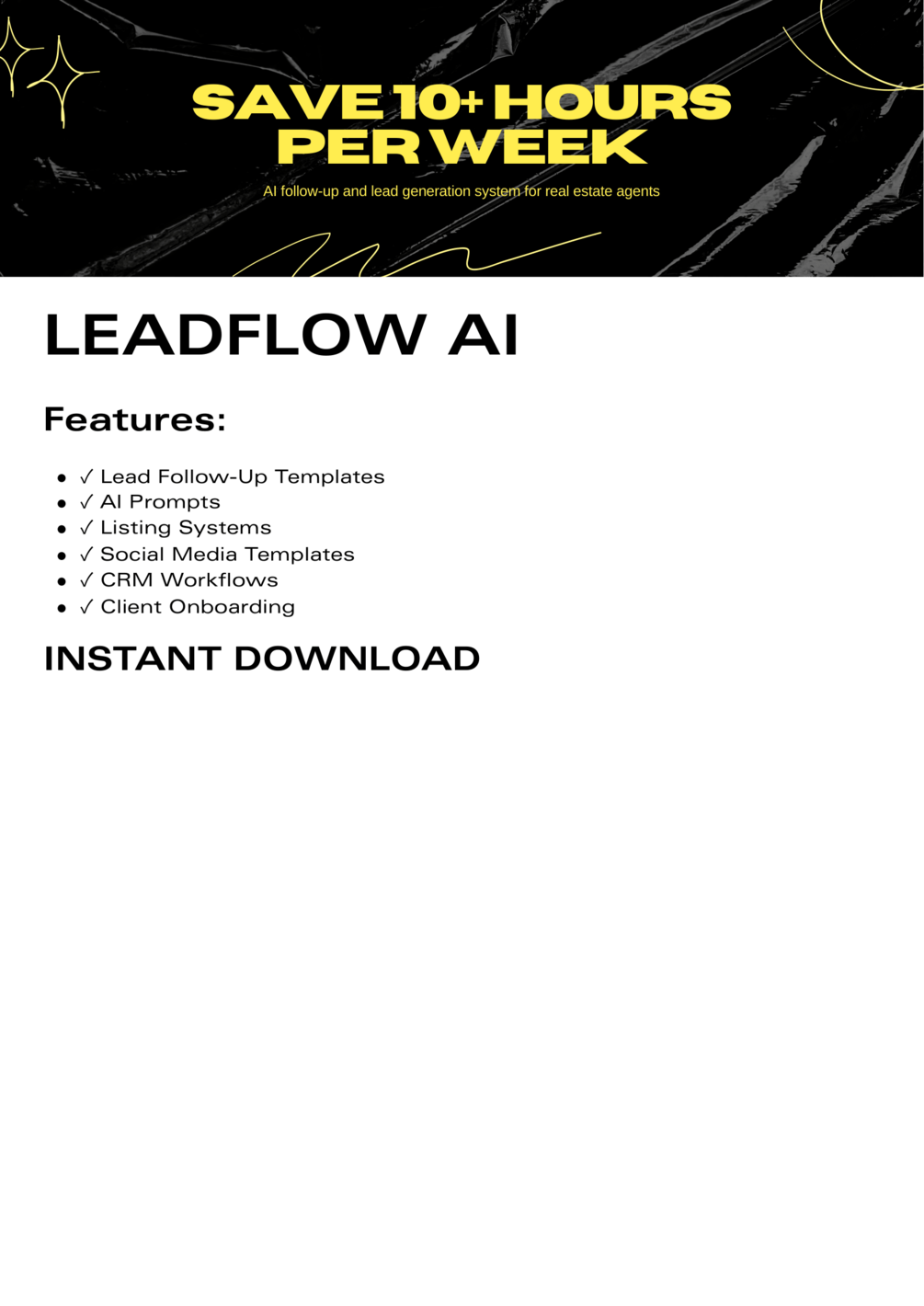 SAVE 10+ HOURS PER WEEK

AI follow-up and lead generation system for real estate agents

LEADFLOW AI

Features:

• ✓ Lead Follow-Up Templates
• ✓ AI Prompts
• ✓ Listing Systems
• ✓ Social Media Templates
• ✓ CRM Workflows
• ✓ Client Onboarding

INSTANT DOWNLOAD